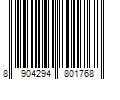 8 904294 801768